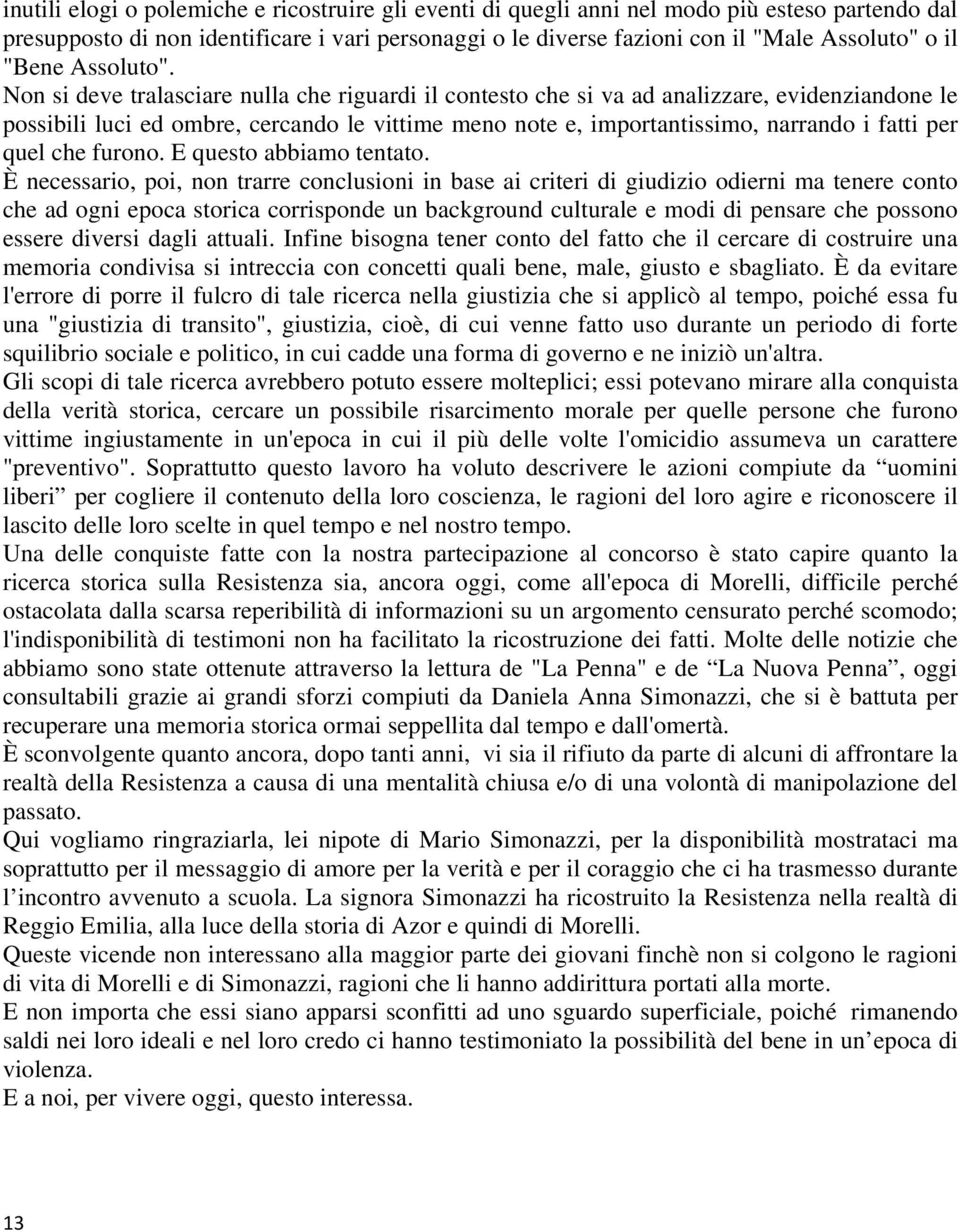 inutili elogi o polemiche e ricostruire gli eventi di quegli anni nel modo più esteso partendo dal presupposto di non identificare i vari personaggi o le diverse fazioni con il "Male Assoluto" o il "Bene Assoluto".
Non si deve tralasciare nulla che riguardi il contesto che si va ad analizzare, evidenziandone le possibili luci ed ombre, cercando le vittime meno note e, importantissimo, narrando i fatti per quel che furono. E questo abbiamo tentato.
È necessario, poi, non trarre conclusioni in base ai criteri di giudizio odierni ma tenere conto che ad ogni epoca storica corrisponde un background culturale e modi di pensare che possono essere diversi dagli attuali. Infine bisogna tener conto del fatto che il cercare di costruire una memoria condivisa si intreccia con concetti quali bene, male, giusto e sbagliato. È da evitare l'errore di porre il fulcro di tale ricerca nella giustizia che si applicò al tempo, poiché essa fu una "giustizia di transito", giustizia, cioè, di cui venne fatto uso durante un periodo di forte squilibrio sociale e politico, in cui cadde una forma di governo e ne iniziò un'altra.
Gli scopi di tale ricerca avrebbero potuto essere molteplici; essi potevano mirare alla conquista della verità storica, cercare un possibile risarcimento morale per quelle persone che furono vittime ingiustamente in un'epoca in cui il più delle volte l'omicidio assumeva un carattere "preventivo". Soprattutto questo lavoro ha voluto descrivere le azioni compiute da “uomini liberi” per cogliere il contenuto della loro coscienza, le ragioni del loro agire e riconoscere il lascito delle loro scelte in quel tempo e nel nostro tempo.
Una delle conquiste fatte con la nostra partecipazione al concorso è stato capire quanto la ricerca storica sulla Resistenza sia, ancora oggi, come all'epoca di Morelli, difficile perché ostacolata dalla scarsa reperibilità di informazioni su un argomento censurato perché scomodo; l'indisponibilità di testimoni non ha facilitato la ricostruzione dei fatti. Molte delle notizie che abbiamo sono state ottenute attraverso la lettura de "La Penna" e de “La Nuova Penna”, oggi consultabili grazie ai grandi sforzi compiuti da Daniela Anna Simonazzi, che si è battuta per recuperare una memoria storica ormai seppellita dal tempo e dall'omertà.
È sconvolgente quanto ancora, dopo tanti anni, vi sia il rifiuto da parte di alcuni di affrontare la realtà della Resistenza a causa di una mentalità chiusa e/o di una volontà di manipolazione del passato.
Qui vogliamo ringraziarla, lei nipote di Mario Simonazzi, per la disponibilità mostrataci ma soprattutto per il messaggio di amore per la verità e per il coraggio che ci ha trasmesso durante l’incontro avvenuto a scuola. La signora Simonazzi ha ricostruito la Resistenza nella realtà di Reggio Emilia, alla luce della storia di Azor e quindi di Morelli.
Queste vicende non interessano alla maggior parte dei giovani finchè non si colgono le ragioni di vita di Morelli e di Simonazzi, ragioni che li hanno addirittura portati alla morte.
E non importa che essi siano apparsi sconfitti ad uno sguardo superficiale, poiché rimanendo saldi nei loro ideali e nel loro credo ci hanno testimoniato la possibilità del bene in un’epoca di violenza.
E a noi, per vivere oggi, questo interessa.

13